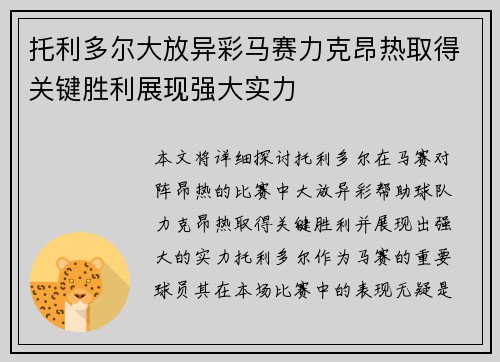 托利多尔大放异彩马赛力克昂热取得关键胜利展现强大实力

本文将详细探讨托利多尔在马赛对阵昂热的比赛中大放异彩帮助球队力克昂热取得关键胜利并展现出强大的实力托利多尔作为马赛的重要球员其在本场比赛中的表现无疑是